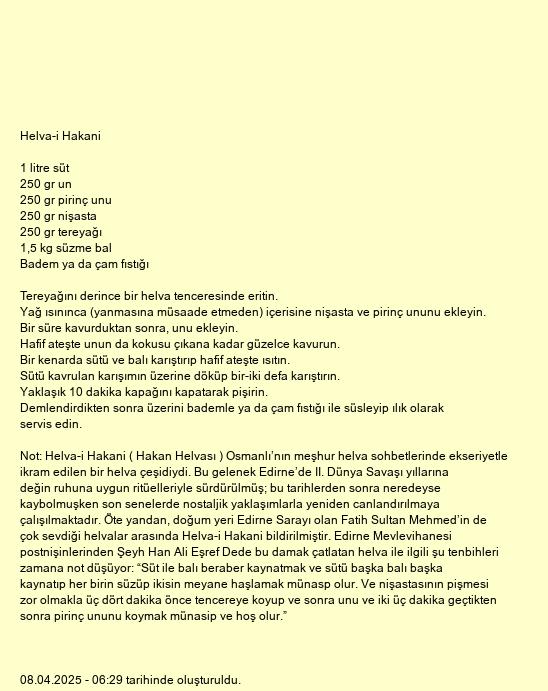 Helva-i Hakani

1 litre süt
250 gr un
250 gr pirinç unu
250 gr nişasta
250 gr tereyağı
1,5 kg süzme bal
Badem ya da çam fıstığı

Tereyağını derince bir helva tenceresinde eritin.
Yağ ısınınca (yanmasına müsaade etmeden) içerisine nişasta ve pirinç ununu ekleyin.
Bir süre kavurduktan sonra, unu ekleyin.
Hafif ateşte unun da kokusu çıkana kadar güzelce kavurun.
Bir kenarda sütü ve balı karıştırıp hafif ateşte ısıtın.
Sütü kavrulan karışımın üzerine döküp bir-iki defa karıştırın.
Yaklaşık 10 dakika kapağını kapatarak pişirin.
Demlendirdikten sonra üzerini bademle ya da çam fıstığı ile süsleyip ılık olarak servis edin.

Not: Helva-i Hakani ( Hakan Helvası ) Osmanlı'nın meşhur helva sohbetlerinde ekseriyetle ikram edilen bir helva çeşidiydi. Bu gelenek Edirne'de II. Dünya Savaşı yıllarına değin ruhuna uygun ritüelleriyle sürdürülmüş; bu tarihlerden sonra neredeyse kaybolmuşken son senelerde nostaljik yaklaşımlarla yeniden canlandırılmaya çalışılmaktadır. Öte yandan, doğum yeri Edirne Sarayı olan Fatih Sultan Mehmed'in de çok sevdiği helvalar arasında Helva-i Hakani bildirilmiştir. Edirne Mevlevihanesi postnişinlerinden Şeyh Han Ali Eşref Dede bu damak çatlatan helva ile ilgili şu tenbihleri zamana not düşüyor: "Süt ile balı beraber kaynatmak ve sütü başka balı başka kaynatıp her birin süzüp ikisin meyane haşlamak münasp olur. Ve nişastasının pişmesi zor olmakla üç dört dakika önce tencereye koyup ve sonra unu ve iki üç dakika geçtikten sonra pirinç ununu koymak münasip ve hoş olur."

08.04.2025 - 06:29 tarihinde oluşturuldu.